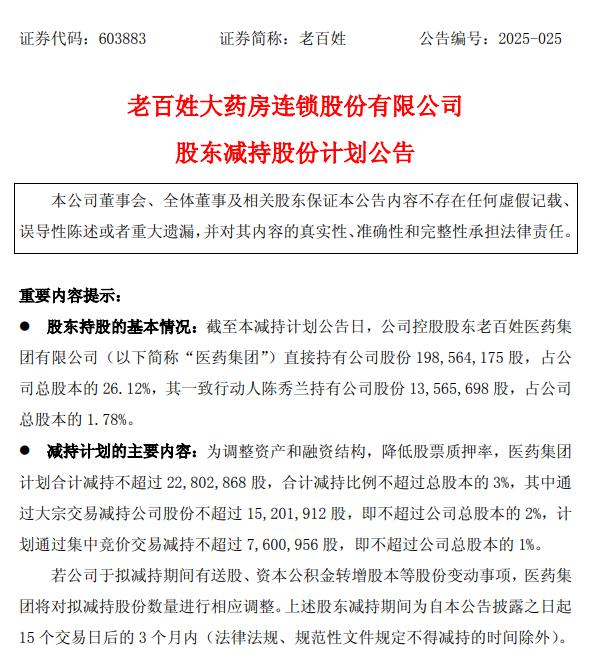 证券代码：603883　　　证券简称：老百姓　　　公告编号：2025-025

老百姓大药房连锁股份有限公司
股东减持股份计划公告

本公司董事会、全体董事及相关股东保证本公告内容不存在任何虚假记载、误导性陈述或者重大遗漏，并对其内容的真实性、准确性和完整性承担法律责任。

重要内容提示：

● 股东持股的基本情况：截至本减持计划公告日，公司控股股东老百姓医药集团有限公司（以下简称“医药集团”）直接持有公司股份 198,564,175 股，占公司总股本的 26.12%，其一致行动人陈秀兰持有公司股份 13,565,698 股，占公司总股本的 1.78%。

● 减持计划的主要内容：为调整资产和融资结构，降低股票质押率，医药集团计划合计减持不超过 22,802,868 股，合计减持比例不超过总股本的 3%，其中通过大宗交易减持公司股份不超过 15,201,912 股，即不超过公司总股本的 2%，计划通过集中竞价交易减持不超过 7,600,956 股，即不超过公司总股本的 1%。

若公司于拟减持期间有送股、资本公积金转增股本等股份变动事项，医药集团将对拟减持股份数量进行相应调整。上述股东减持期间为自本公告披露之日起 15 个交易日后的 3 个月内（法律法规、规范性文件规定不得减持的时间除外）。